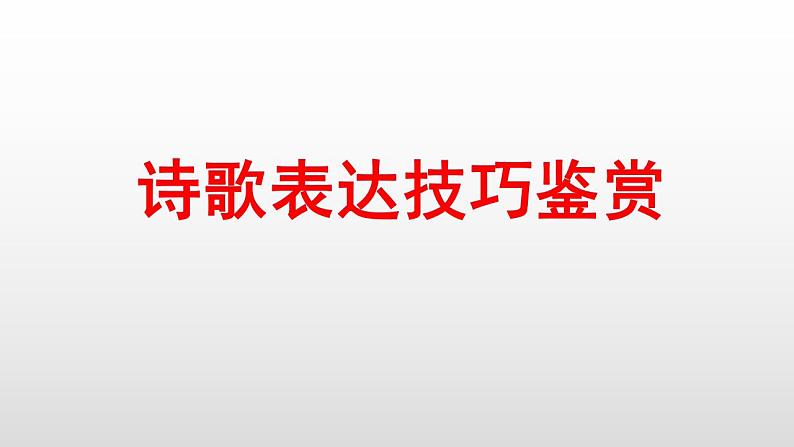 诗歌表达技巧鉴赏